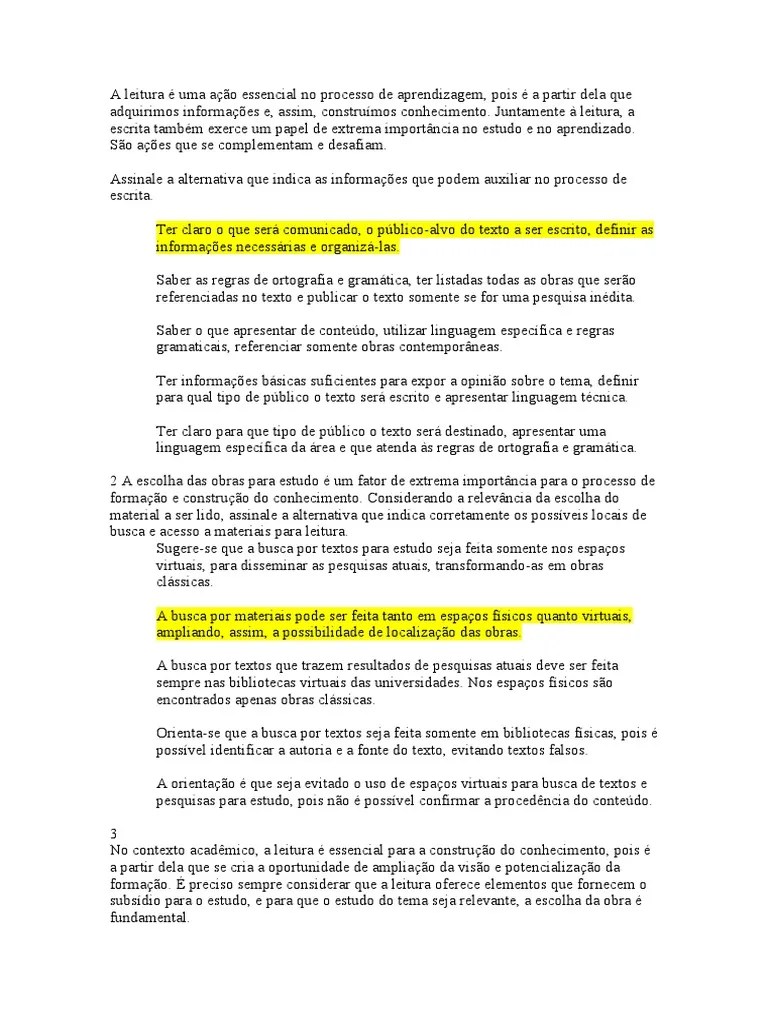 A leitura é uma ação essencial no processo de aprendizagem, pois é a partir dela que adquirimos informações e, assim, construímos conhecimento. Juntamente à leitura, a escrita também exerce um papel de extrema importância no estudo e no aprendizado. São ações que se complementam e desafiam.

Assinale a alternativa que indica as informações que podem auxiliar no processo de escrita.

Ter claro o que será comunicado, o público-alvo do texto a ser escrito, definir as informações necessárias e organizá-las.

Saber as regras de ortografia e gramática, ter listadas todas as obras que serão referenciadas no texto e publicar o texto somente se for uma pesquisa inédita.

Saber o que apresentar de conteúdo, utilizar linguagem específica e regras gramaticais, referenciar somente obras contemporâneas.

Ter informações básicas suficientes para expor a opinião sobre o tema, definir para qual tipo de público o texto será escrito e apresentar linguagem técnica.

Ter claro para que tipo de público o texto será destinado, apresentar uma linguagem específica da área e que atenda às regras de ortografia e gramática.

2 A escolha das obras para estudo é um fator de extrema importância para o processo de formação e construção do conhecimento. Considerando a relevância da escolha do material a ser lido, assinale a alternativa que indica corretamente os possíveis locais de busca e acesso a materiais para leitura.

Sugere-se que a busca por textos para estudo seja feita somente nos espaços virtuais, para disseminar as pesquisas atuais, transformando-as em obras clássicas.

A busca por materiais pode ser feita tanto em espaços físicos quanto virtuais, ampliando, assim, a possibilidade de localização das obras.

A busca por textos que trazem resultados de pesquisas atuais deve ser feita sempre nas bibliotecas virtuais das universidades. Nos espaços físicos são encontrados apenas obras clássicas.

Orienta-se que a busca por textos seja feita somente em bibliotecas físicas, pois é possível identificar a autoria e a fonte do texto, evitando textos falsos.

A orientação é que seja evitado o uso de espaços virtuais para busca de textos e pesquisas para estudo, pois não é possível confirmar a procedência do conteúdo.

3
No contexto acadêmico, a leitura é essencial para a construção do conhecimento, pois é a partir dela que se cria a oportunidade de ampliação da visão e potencialização da formação. É preciso sempre considerar que a leitura oferece elementos que fornecem o subsídio para o estudo, e para que o estudo do tema seja relevante, a escolha da obra é fundamental.